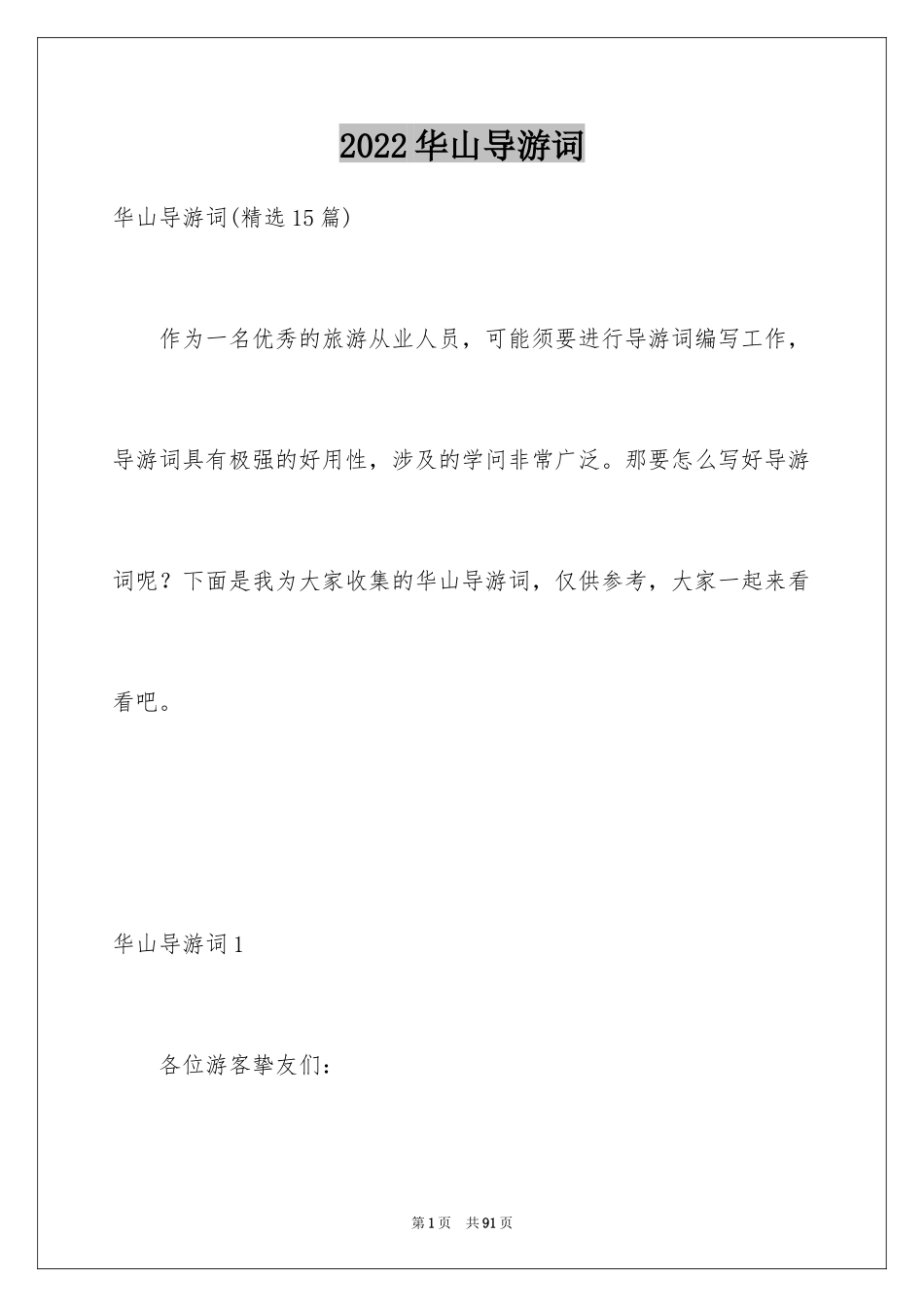 2022华山导游词

华山导游词(精选15篇)

作为一名优秀的旅游从业人员，可能须要进行导游词编写工作，导游词具有极强的好用性，涉及的学问非常广泛。那要怎么写好导游词呢？下面是我为大家收集的华山导游词，仅供参考，大家一起来看看吧。

华山导游词1

各位游客挚友们：

第1页 共91页